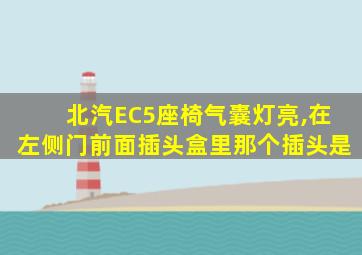 北汽EC5座椅气囊灯亮,在左侧门前面插头盒里那个插头是